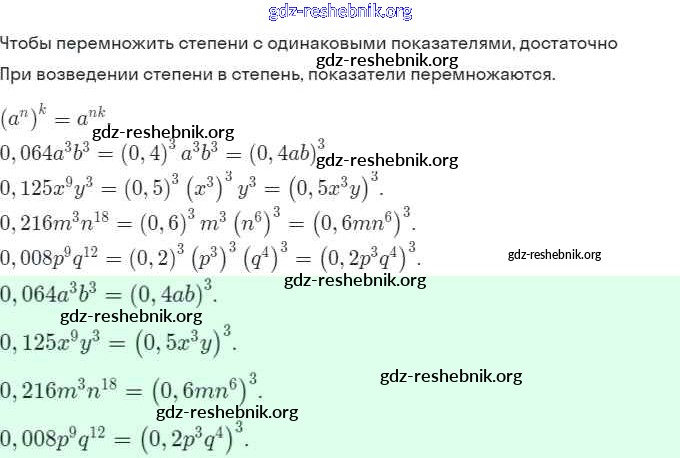 gdz-reshebnik.org

Чтобы перемножить степени с одинаковыми показателями, достаточно
gdz-reshebnik.org
При возведении степени в степень, показатели перемножаются.

$(a^n)^k = a^{nk}$
gdz-reshebnik.org
$0,064a^3b^3 = (0,4)^3 a^3b^3 = (0,4ab)^3$ gdz-reshebnik.org
$0,125x^9y^3 = (0,5)^3 (x^3)^3 y^3 = (0,5x^3y)^3.$
$0,216m^3n^{18} = (0,6)^3 m^3 (n^6)^3 = (0,6mn^6)^3.$
$0,008p^9q^{12} = (0,2)^3 (p^3)^3 (q^4)^3 = (0,2p^3q^4)^3.$ gdz-reshebnik.org
gdz-reshebnik.org
$0,064a^3b^3 = (0,4ab)^3.$
gdz-reshebnik.org
$0,125x^9y^3 = (0,5x^3y)^3.$
gdz-reshebnik.org
$0,216m^3n^{18} = (0,6mn^6)^3.$
gdz-reshebnik.org
$0,008p^9q^{12} = (0,2p^3q^4)^3.$